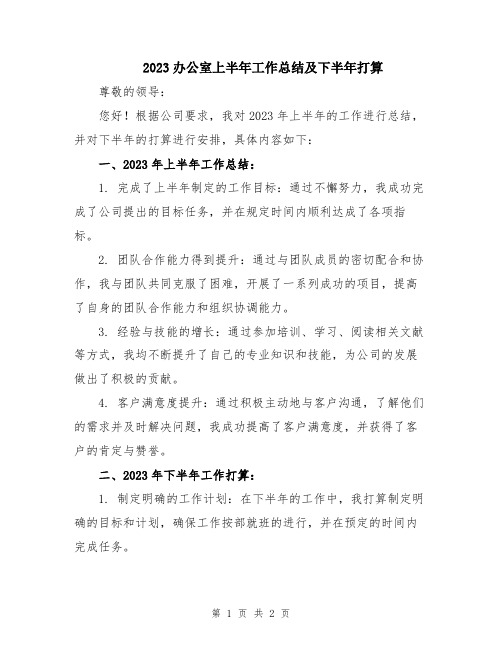 2023办公室上半年工作总结及下半年打算

尊敬的领导：

您好！根据公司要求，我对2023年上半年的工作进行总结，并对下半年的打算进行安排，具体内容如下：

一、2023年上半年工作总结：

1. 完成了上半年制定的工作目标：通过不懈努力，我成功完成了公司提出的目标任务，并在规定时间内顺利达成了各项指标。

2. 团队合作能力得到提升：通过与团队成员的密切配合和协作，我与团队共同克服了困难，开展了一系列成功的项目，提高了自身的团队合作能力和组织协调能力。

3. 经验与技能的增长：通过参加培训、学习、阅读相关文献等方式，我均不断提升了自己的专业知识和技能，为公司的发展做出了积极的贡献。

4. 客户满意度提升：通过积极主动地与客户沟通，了解他们的需求并及时解决问题，我成功提高了客户满意度，并获得了客户的肯定与赞誉。

二、2023年下半年工作打算：

1. 制定明确的工作计划：在下半年的工作中，我打算制定明确的目标和计划，确保工作按部就班的进行，并在预定的时间内完成任务。

第 1 页 共 2 页